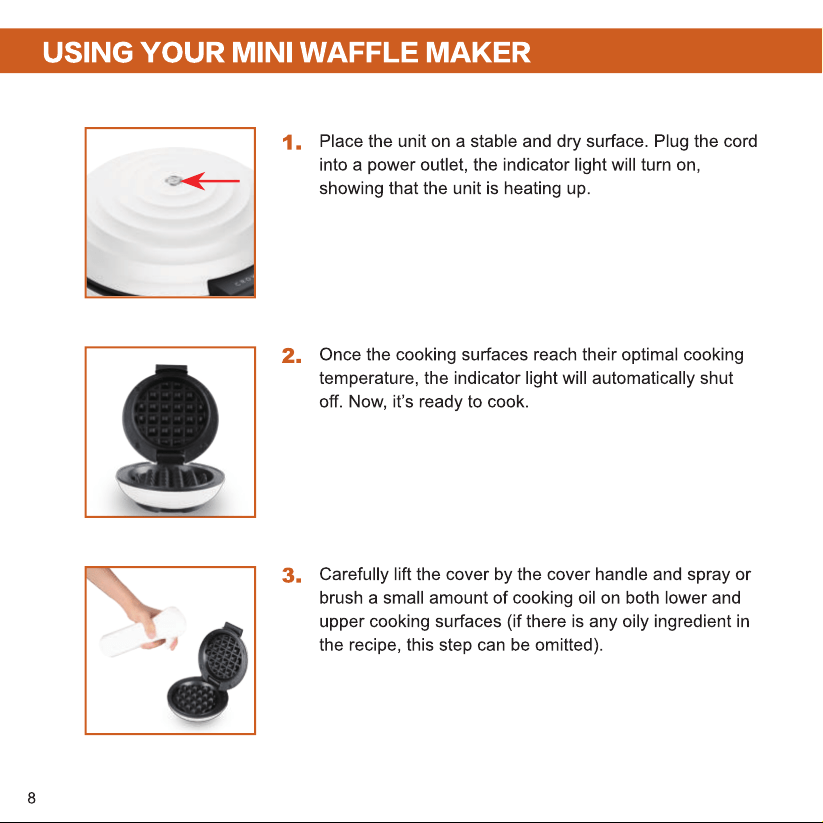 USING YOUR MINI WAFFLE MAKER

1. Place the unit on a stable and dry surface. Plug the cord into a power outlet, the indicator light will turn on, showing that the unit is heating up.

2. Once the cooking surfaces reach their optimal cooking temperature, the indicator light will automatically shut off. Now, it's ready to cook.

3. Carefully lift the cover by the cover handle and spray or brush a small amount of cooking oil on both lower and upper cooking surfaces (if there is any oily ingredient in the recipe, this step can be omitted).

8